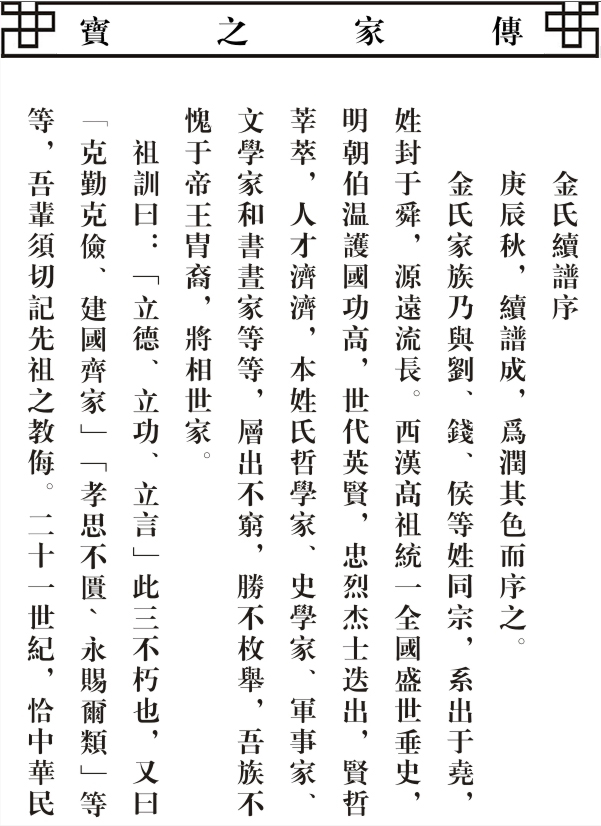 傳家之寶

金氏續譜序

庚辰秋，續譜成，爲潤其色而序之。

金氏家族乃與劉、錢、侯等姓同宗，系出于堯，姓封于舜，源遠流長。西漢高祖統一全國盛世垂史，明朝伯温護國功高，世代英賢，忠烈杰士迭出，賢哲莘萃，人才濟濟，本姓氏哲學家、史學家、軍事家、文學家和書畫家等等，層出不窮，勝不枚舉，吾族不愧于帝王胄裔，將相世家。

祖訓曰：「立德、立功、立言」此三不朽也，又曰「克勤克儉、建國齊家」「孝思不匱、永賜爾類」等等，吾輩須切記先祖之教侮。二十一世紀，恰中華民